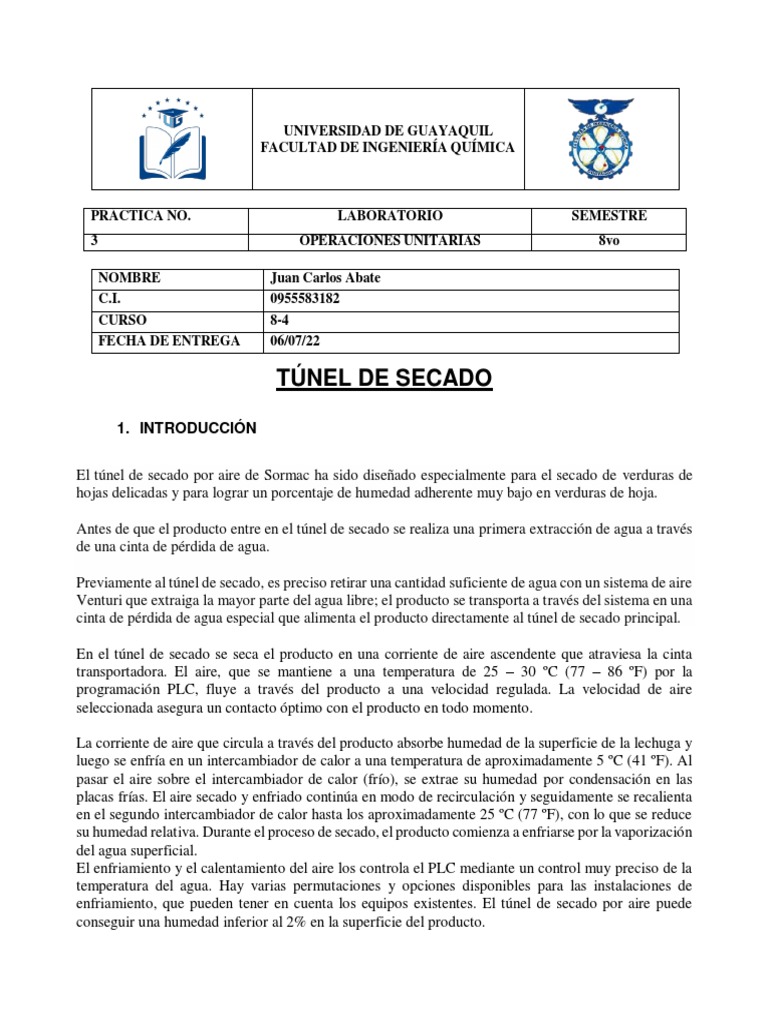 UNIVERSIDAD DE GUAYAQUIL
FACULTAD DE INGENIERÍA QUÍMICA

| PRACTICA NO. | LABORATORIO | SEMESTRE |
|---|---|---|
| 3 | OPERACIONES UNITARIAS | 8vo |

| NOMBRE | Juan Carlos Abate |
|---|---|
| C.I. | 0955583182 |
| CURSO | 8-4 |
| FECHA DE ENTREGA | 06/07/22 |

TÚNEL DE SECADO

1. INTRODUCCIÓN

El túnel de secado por aire de Sormac ha sido diseñado especialmente para el secado de verduras de hojas delicadas y para lograr un porcentaje de humedad adherente muy bajo en verduras de hoja.

Antes de que el producto entre en el túnel de secado se realiza una primera extracción de agua a través de una cinta de pérdida de agua.

Previamente al túnel de secado, es preciso retirar una cantidad suficiente de agua con un sistema de aire Venturi que extraiga la mayor parte del agua libre; el producto se transporta a través del sistema en una cinta de pérdida de agua especial que alimenta el producto directamente al túnel de secado principal.

En el túnel de secado se seca el producto en una corriente de aire ascendente que atraviesa la cinta transportadora. El aire, que se mantiene a una temperatura de 25 – 30 ºC (77 – 86 ºF) por la programación PLC, fluye a través del producto a una velocidad regulada. La velocidad de aire seleccionada asegura un contacto óptimo con el producto en todo momento.

La corriente de aire que circula a través del producto absorbe humedad de la superficie de la lechuga y luego se enfría en un intercambiador de calor a una temperatura de aproximadamente 5 ºC (41 ºF). Al pasar el aire sobre el intercambiador de calor (frío), se extrae su humedad por condensación en las placas frías. El aire secado y enfriado continúa en modo de recirculación y seguidamente se recalienta en el segundo intercambiador de calor hasta los aproximadamente 25 ºC (77 ºF), con lo que se reduce su humedad relativa. Durante el proceso de secado, el producto comienza a enfriarse por la vaporización del agua superficial.
El enfriamiento y el calentamiento del aire los controla el PLC mediante un control muy preciso de la temperatura del agua. Hay varias permutaciones y opciones disponibles para las instalaciones de enfriamiento, que pueden tener en cuenta los equipos existentes. El túnel de secado por aire puede conseguir una humedad inferior al 2% en la superficie del producto.